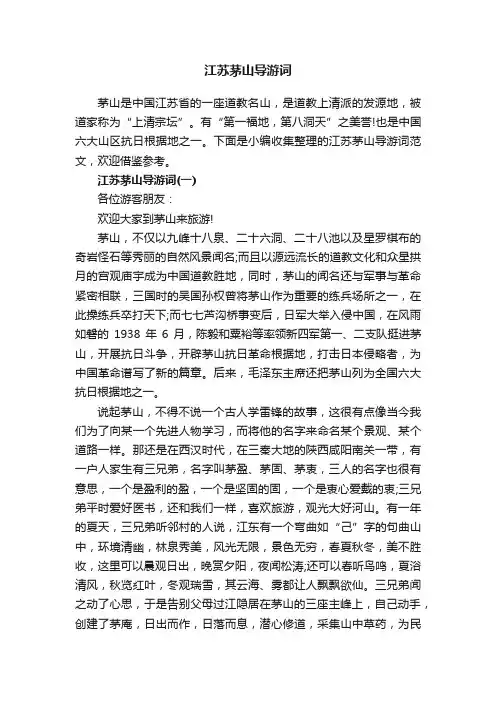 江苏茅山导游词

茅山是中国江苏省的一座道教名山，是道教上清派的发源地，被道家称为“上清宗坛”。有“第一福地，第八洞天”之美誉!也是中国六大山区抗日根据地之一。下面是小编收集整理的江苏茅山导游词范文，欢迎借鉴参考。

江苏茅山导游词(一)

各位游客朋友：

欢迎大家到茅山来旅游!

茅山，不仅以九峰十八泉、二十六洞、二十八池以及星罗棋布的奇岩怪石等秀丽的自然风景闻名;而且以源远流长的道教文化和众星拱月的宫观庙宇成为中国道教胜地，同时，茅山的闻名还与军事与革命紧密相联，三国时的吴国孙权曾将茅山作为重要的练兵场所之一，在此操练兵卒打天下;而七七芦沟桥事变后，日军大举入侵中国，在风雨如磐的 1938 年 6 月，陈毅和粟裕等率领新四军第一、二支队挺进茅山，开展抗日斗争，开辟茅山抗日革命根据地，打击日本侵略者，为中国革命谱写了新的篇章。后来，毛泽东主席还把茅山列为全国六大抗日根据地之一。

说起茅山，不得不说一个古人学雷锋的故事，这很有点像当今我们为了向某一个先进人物学习，而将他的名字来命名某个景观、某个道路一样。那还是在西汉时代，在三秦大地的陕西咸阳南关一带，有一户人家生有三兄弟，名字叫茅盈、茅固、茅衷，三人的名字也很有意思，一个是盈利的盈，一个是坚固的固，一个是衷心爱戴的衷;三兄弟平时爱好医书，还和我们一样，喜欢旅游，观光大好河山。有一年的夏天，三兄弟听邻村的人说，江东有一个弯曲如“己”字的句曲山中，环境清幽，林泉秀美，风光无限，景色无穷，春夏秋冬，美不胜收，这里可以晨观日出，晚赏夕阳，夜闻松涛;还可以春听鸟鸣，夏浴清风，秋览红叶，冬观瑞雪，其云海、雾都让人飘飘欲仙。三兄弟闻之动了心思，于是告别父母过江隐居在茅山的三座主峰上，自己动手，创建了茅庵，日出而作，日落而息，潜心修道，采集山中草药，为民